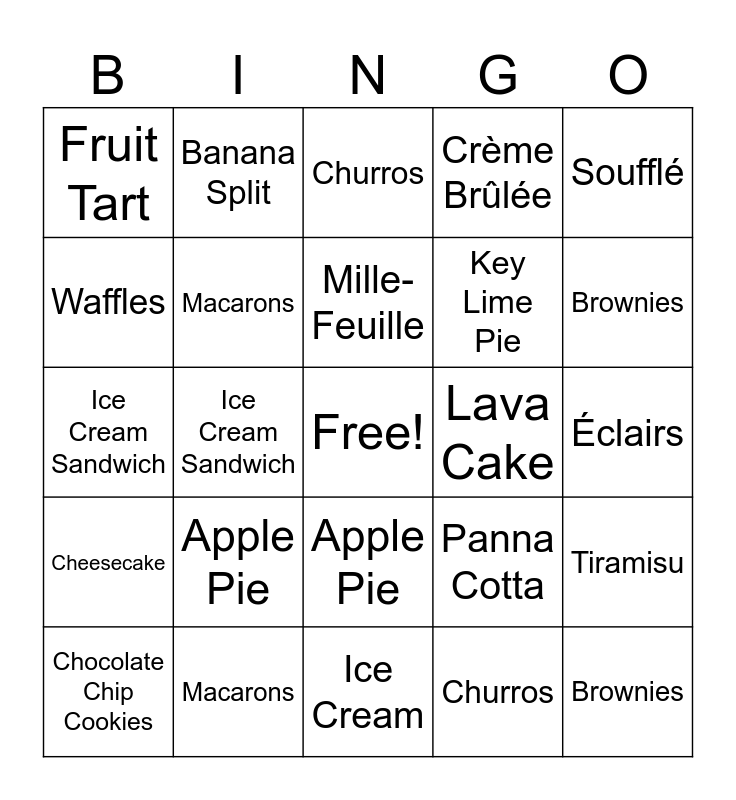 | B | I | N | G | O |
|---|---|---|---|---|
| Fruit Tart | Banana Split | Churros | Crème Brûlée | Soufflé |
| Waffles | Macarons | Mille-Feuille | Key Lime Pie | Brownies |
| Ice Cream Sandwich | Ice Cream Sandwich | Free! | Lava Cake | Éclairs |
| Cheesecake | Apple Pie | Apple Pie | Panna Cotta | Tiramisu |
| Chocolate Chip Cookies | Macarons | Ice Cream | Churros | Brownies |